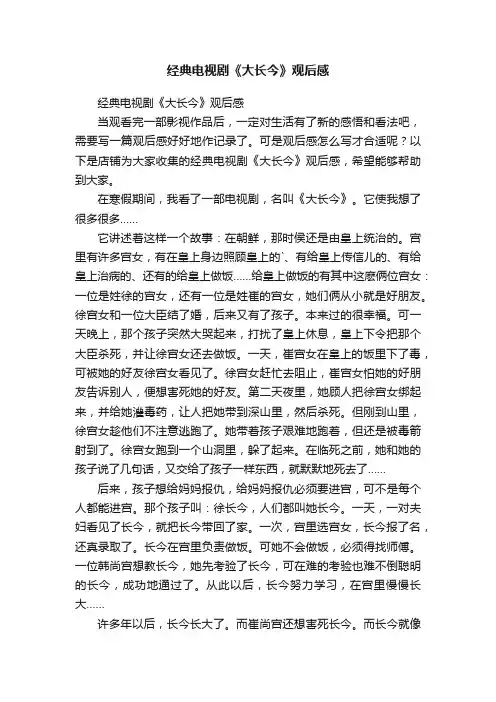 经典电视剧《大长今》观后感

经典电视剧《大长今》观后感

当观看完一部影视作品后，一定对生活有了新的感悟和看法吧，需要写一篇观后感好好地作记录了。可是观后感怎么写才合适呢？以下是店铺为大家收集的经典电视剧《大长今》观后感，希望能够帮助到大家。

在寒假期间，我看了一部电视剧，名叫《大长今》。它使我想了很多很多……

它讲述着这样一个故事：在朝鲜，那时侯还是由皇上统治的。宫里有许多宫女，有在皇上身边照顾皇上的`、有给皇上传信儿的、有给皇上治病的、还有的给皇上做饭……给皇上做饭的有其中这麽俩位宫女：一位是姓徐的宫女，还有一位是姓崔的宫女，她们俩从小就是好朋友。徐宫女和一位大臣结了婚，后来又有了孩子。本来过的很幸福。可一天晚上，那个孩子突然大哭起来，打扰了皇上休息，皇上下令把那个大臣杀死，并让徐宫女还去做饭。一天，崔宫女在皇上的饭里下了毒，可被她的好友徐宫女看见了。徐宫女赶忙去阻止，崔宫女怕她的好朋友告诉别人，便想害死她的好友。第二天夜里，她顾人把徐宫女绑起来，并给她灌毒药，让人把她带到深山里，然后杀死。但刚到山里，徐宫女趁他们不注意逃跑了。她带着孩子艰难地跑着，但还是被毒箭射到了。徐宫女跑到一个山洞里，躲了起来。在临死之前，她和她的孩子说了几句话，又交给了孩子一样东西，就默默地死去了……

后来，孩子想给妈妈报仇，给妈妈报仇必须要进宫，可不是每个人都能进宫。那个孩子叫：徐长今，人们都叫她长今。一天，一对夫妇看见了长今，就把长今带回了家。一次，宫里选宫女，长今报了名，还真录取了。长今在宫里负责做饭。可她不会做饭，必须得找师傅。一位韩尚宫想教长今，她先考验了长今，可在难的考验也难不倒聪明的长今，成功地通过了。从此以后，长今努力学习，在宫里慢慢长大……

许多年以后，长今长大了。而崔尚宫还想害死长今。而长今就像